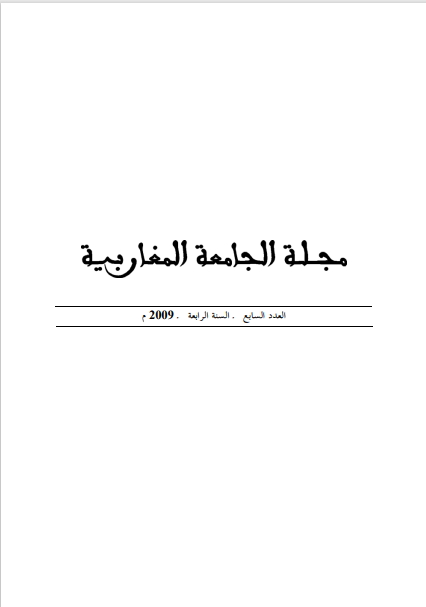 مجلة الجامعة المغاربية

العدد السابع . السنة الرابعة . 2009 م